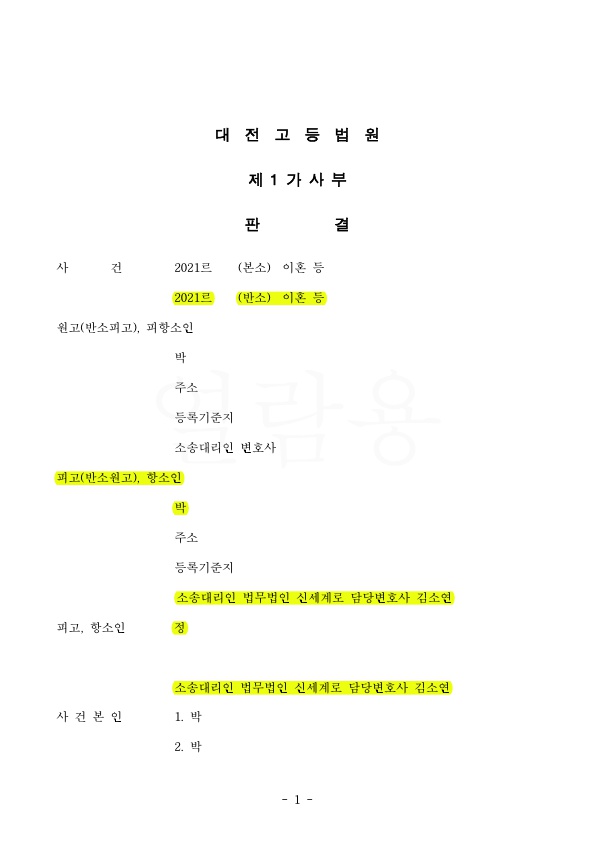 대 전 고 등 법 원

제 1 가 사 부

판 결

사 건 2021르 (본소) 이혼 등

2021르 (반소) 이혼 등

원고(반소피고), 피항소인

박

주소

등록기준지

소송대리인 변호사

피고(반소원고), 항소인

박

주소

등록기준지

소송대리인 법무법인 신세계로 담당변호사 김소연

피고, 항소인 정

소송대리인 법무법인 신세계로 담당변호사 김소연

사 건 본 인 1. 박

2. 박

열람용

- 1 -